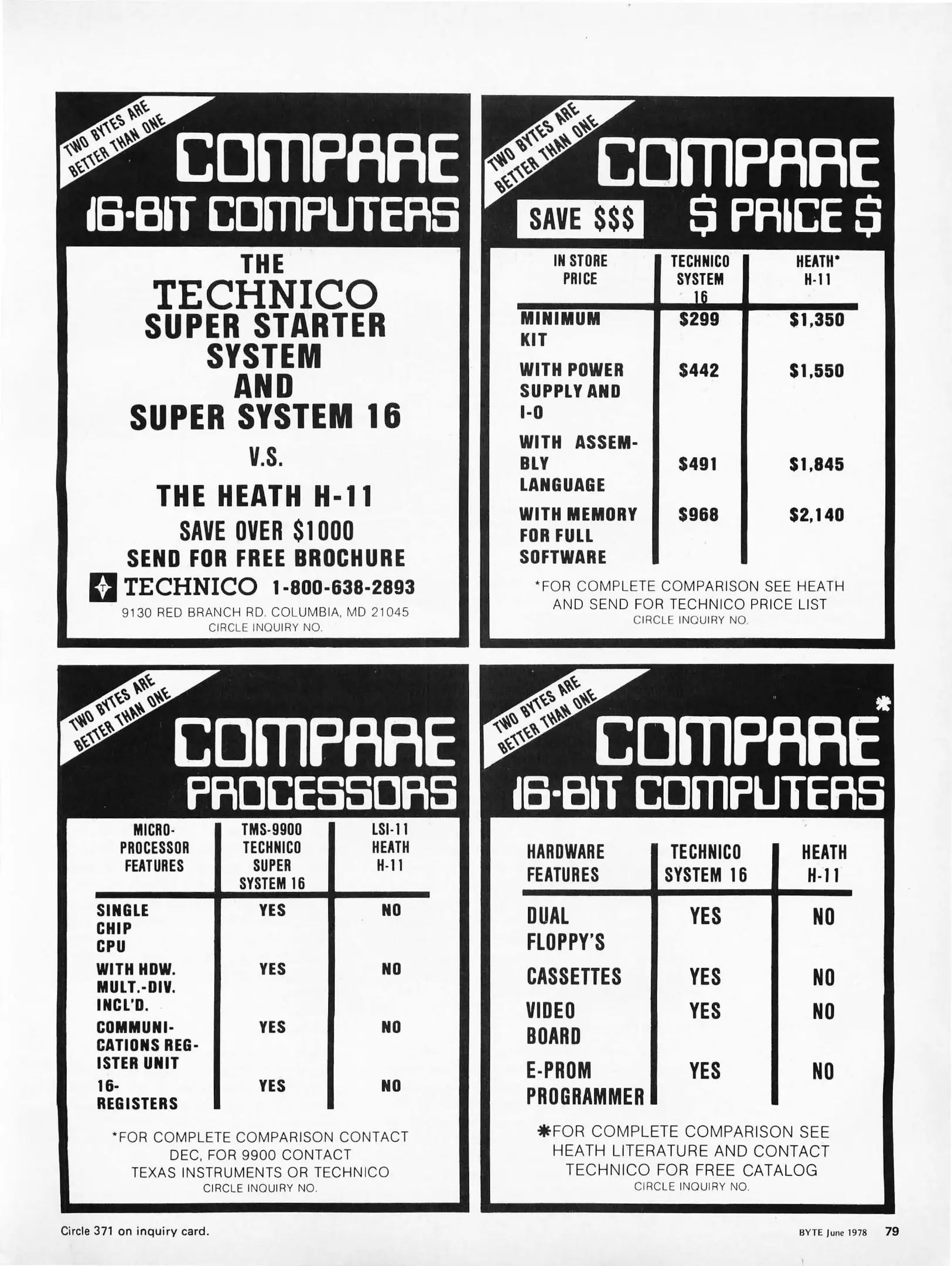 TWO BYTES ARE BETTER THAN ONE

COMPARE

16-BIT COMPUTERS

THE

TECHNICO

SUPER STARTER SYSTEM AND SUPER SYSTEM 16

V.S.

THE HEATH H-11

SAVE OVER $1000

SEND FOR FREE BROCHURE

TECHNICO 1-800-638-2893

9130 RED BRANCH RD. COLUMBIA, MD 21045

CIRCLE INQUIRY NO.

TWO BYTES ARE BETTER THAN ONE

COMPARE

SAVE $$$

$ PRICE $

| IN STORE PRICE | TECHNICO SYSTEM 16 | HEATH* H-11 |
|---|---|---|
| MINIMUM KIT | $299 | $1,350 |
| WITH POWER SUPPLY AND I-O | $442 | $1,550 |
| WITH ASSEMBLY LANGUAGE | $491 | $1,845 |
| WITH MEMORY FOR FULL SOFTWARE | $968 | $2,140 |

*FOR COMPLETE COMPARISON SEE HEATH AND SEND FOR TECHNICO PRICE LIST

CIRCLE INQUIRY NO.

TWO BYTES ARE BETTER THAN ONE

COMPARE

PROCESSORS

| MICRO-PROCESSOR FEATURES | TMS-9900 TECHNICO SUPER SYSTEM 16 | LSI-11 HEATH H-11 |
|---|---|---|
| SINGLE CHIP CPU | YES | NO |
| WITH HDW. MULT.-DIV. INCL'D. | YES | NO |
| COMMUNICATIONS REGISTER UNIT | YES | NO |
| 16-REGISTERS | YES | NO |

*FOR COMPLETE COMPARISON CONTACT DEC, FOR 9900 CONTACT TEXAS INSTRUMENTS OR TECHNICO

CIRCLE INQUIRY NO.

TWO BYTES ARE BETTER THAN ONE

COMPARE*

16-BIT COMPUTERS

| HARDWARE FEATURES | TECHNICO SYSTEM 16 | HEATH H-11 |
|---|---|---|
| DUAL FLOPPY'S | YES | NO |
| CASSETTES | YES | NO |
| VIDEO BOARD | YES | NO |
| E-PROM PROGRAMMER | YES | NO |

*FOR COMPLETE COMPARISON SEE HEATH LITERATURE AND CONTACT TECHNICO FOR FREE CATALOG

CIRCLE INQUIRY NO.

Circle 371 on inquiry card.

BYTE June 1978 79